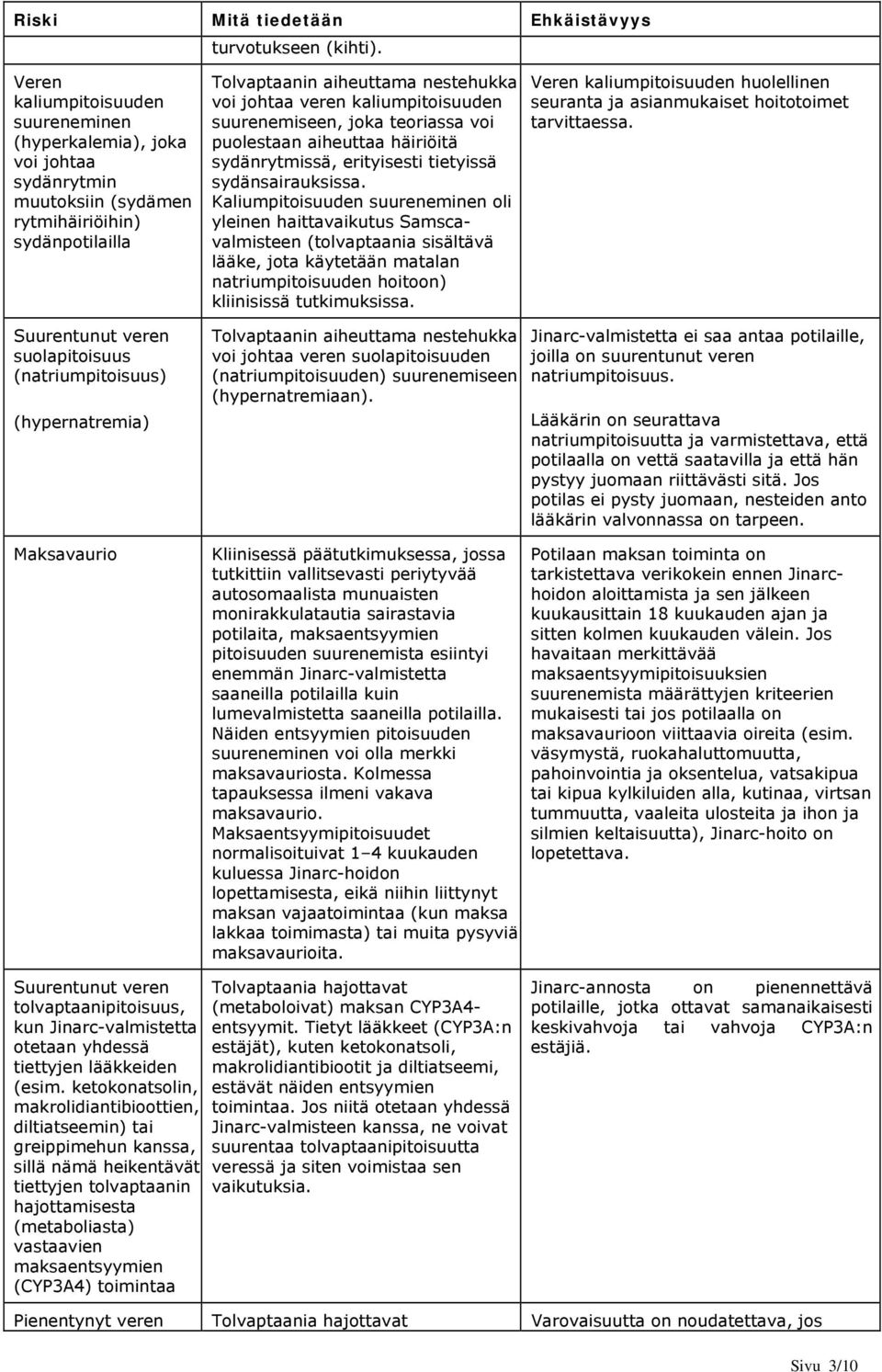 | Riski | Mitä tiedetään | Ehkäistävyys |
|---|---|---|
| | turvotukseen (kihti). | |
| Veren kaliumpitoisuuden suureneminen (hyperkalemia), joka voi johtaa sydänrytmin muutoksiin (sydämen rytmihäiriöihin) sydänpotilailla | Tolvaptaanin aiheuttama nestehukka voi johtaa veren kaliumpitoisuuden suurenemiseen, joka teoriassa voi puolestaan aiheuttaa häiriöitä sydänrytmissä, erityisesti tietyissä sydänsairauksissa. Kaliumpitoisuuden suureneminen oli yleinen haittavaikutus Samsca-valmisteen (tolvaptaania sisältävä lääke, jota käytetään matalan natriumpitoisuuden hoitoon) kliinisissä tutkimuksissa. | Veren kaliumpitoisuuden huolellinen seuranta ja asianmukaiset hoitotoimet tarvittaessa. |
| Suurentunut veren suolapitoisuus (natriumpitoisuus) (hypernatremia) | Tolvaptaanin aiheuttama nestehukka voi johtaa veren suolapitoisuuden (natriumpitoisuuden) suurenemiseen (hypernatremiaan). | Jinarc-valmistetta ei saa antaa potilaille, joilla on suurentunut veren natriumpitoisuus. Lääkärin on seurattava natriumpitoisuutta ja varmistettava, että potilaalla on vettä saatavilla ja että hän pystyy juomaan riittävästi sitä. Jos potilas ei pysty juomaan, nesteiden anto lääkärin valvonnassa on tarpeen. |
| Maksavaurio | Kliinisessä päätutkimuksessa, jossa tutkittiin vallitsevasti periytyvää autosomaalista munuaisten monirakkulatautia sairastavia potilaita, maksaentsyymien pitoisuuden suurenemista esiintyi enemmän Jinarc-valmistetta saaneilla potilailla kuin lumevalmistetta saaneilla potilailla. Näiden entsyymien pitoisuuden suureneminen voi olla merkki maksavauriosta. Kolmessa tapauksessa ilmeni vakava maksavaurio. Maksaentsyymipitoisuudet normalisoituivat 1–4 kuukauden kuluessa Jinarc-hoidon lopettamisesta, eikä niihin liittynyt maksan vajaatoimintaa (kun maksa lakkaa toimimasta) tai muita pysyviä maksavaurioita. | Potilaan maksan toiminta on tarkistettava verikokein ennen Jinarc-hoidon aloittamista ja sen jälkeen kuukausittain 18 kuukauden ajan ja sitten kolmen kuukauden välein. Jos havaitaan merkittävää maksaentsyymipitoisuuksien suurenemista määrättyjen kriteerien mukaisesti tai jos potilaalla on maksavaurioon viittaavia oireita (esim. väsymystä, ruokahaluttomuutta, pahoinvointia ja oksentelua, vatsakipua tai kipua kylkiluiden alla, kutinaa, virtsan tummuutta, vaaleita ulosteita ja ihon ja silmien keltaisuutta), Jinarc-hoito on lopetettava. |
| Suurentunut veren tolvaptaanipitoisuus, kun Jinarc-valmistetta otetaan yhdessä tiettyjen lääkkeiden (esim. ketokonatsolin, makrolidiantibioottien, diltiatseemin) tai greippimehun kanssa, sillä nämä heikentävät tiettyjen tolvaptaanin hajottamisesta (metaboliasta) vastaavien maksaentsyymien (CYP3A4) toimintaa | Tolvaptaania hajottavat (metaboloivat) maksan CYP3A4-entsyymit. Tietyt lääkkeet (CYP3A:n estäjät), kuten ketokonatsoli, makrolidiantibiootit ja diltiatseemi, estävät näiden entsyymien toimintaa. Jos niitä otetaan yhdessä Jinarc-valmisteen kanssa, ne voivat suurentaa tolvaptaanipitoisuutta veressä ja siten voimistaa sen vaikutuksia. | Jinarc-annosta on pienennettävä potilaille, jotka ottavat samanaikaisesti keskivahvoja tai vahvoja CYP3A:n estäjiä. |
| Pienentynyt veren | Tolvaptaania hajottavat | Varovaisuutta on noudatettava, jos |

Sivu 3/10